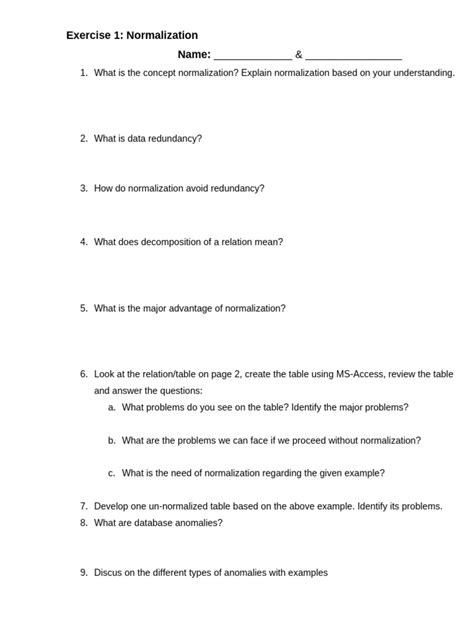 Exercise 1: Normalization

Name: _____________ & ________________

1. What is the concept normalization? Explain normalization based on your understanding.

2. What is data redundancy?

3. How do normalization avoid redundancy?

4. What does decomposition of a relation mean?

5. What is the major advantage of normalization?

6. Look at the relation/table on page 2, create the table using MS-Access, review the table and answer the questions:

a. What problems do you see on the table? Identify the major problems?

b. What are the problems we can face if we proceed without normalization?

c. What is the need of normalization regarding the given example?

7. Develop one un-normalized table based on the above example. Identify its problems.

8. What are database anomalies?

9. Discus on the different types of anomalies with examples